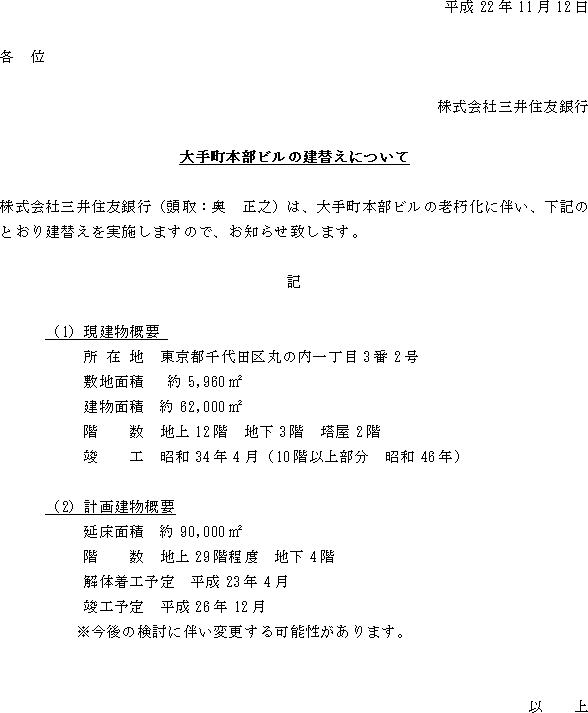 平成 22 年 11 月 12 日

各 位

株式会社三井住友銀行

大手町本部ビルの建替えについて

株式会社三井住友銀行（頭取：奥　正之）は、大手町本部ビルの老朽化に伴い、下記のとおり建替えを実施しますので、お知らせ致します。

記

（1）現建物概要
所 在 地　東京都千代田区丸の内一丁目 3 番 2 号
敷地面積　約 5,960 ㎡
建物面積　約 62,000 ㎡
階　　数　地上 12 階　地下 3 階　塔屋 2 階
竣　　工　昭和 34 年 4 月（10 階以上部分　昭和 46 年）

（2）計画建物概要
延床面積　約 90,000 ㎡
階　　数　地上 29 階程度　地下 4 階
解体着工予定　平成 23 年 4 月
竣工予定　平成 26 年 12 月
※今後の検討に伴い変更する可能性があります。

以　上